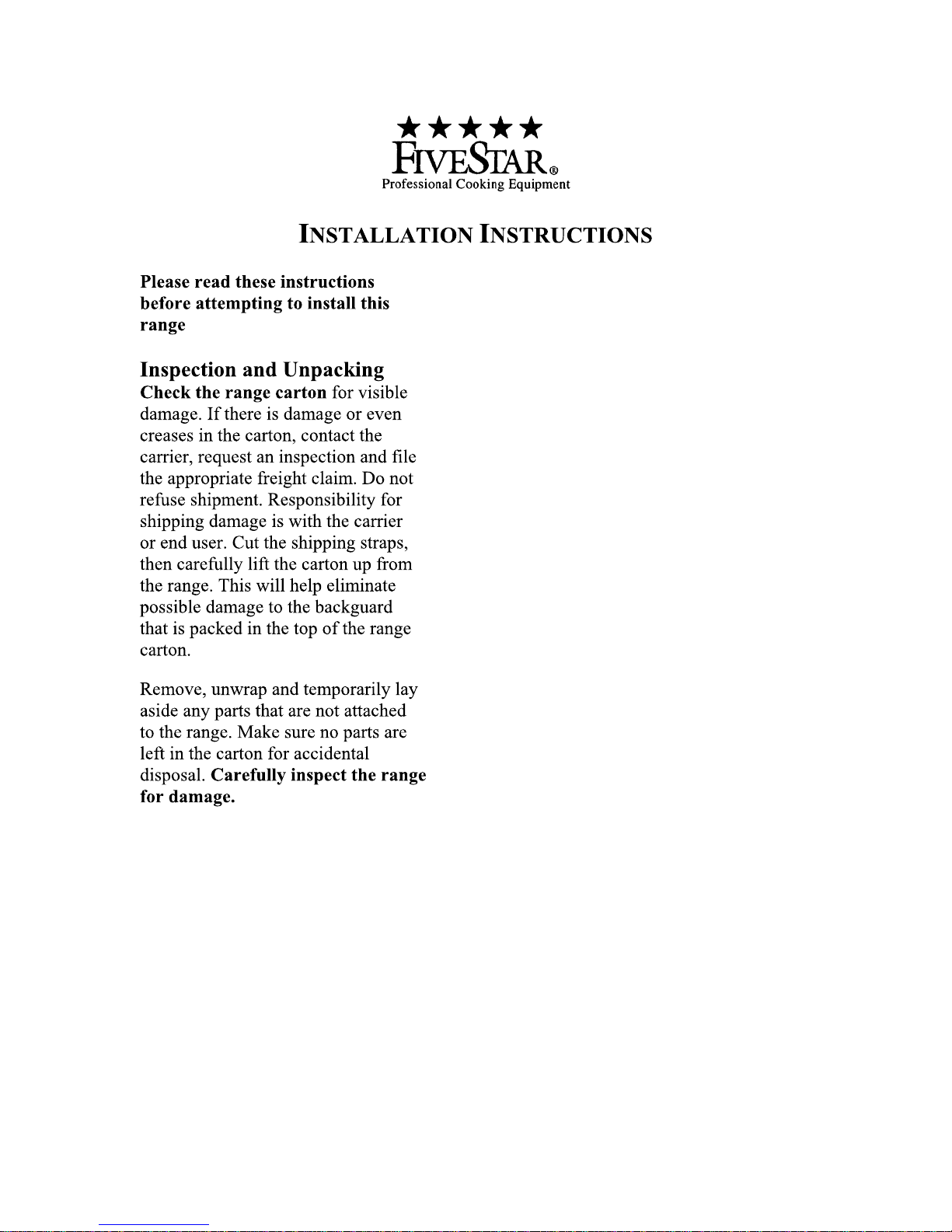 ★★★★★
FIVESTAR®
Professional Cooking Equipment

INSTALLATION INSTRUCTIONS

Please read these instructions before attempting to install this range

Inspection and Unpacking
Check the range carton for visible damage. If there is damage or even creases in the carton, contact the carrier, request an inspection and file the appropriate freight claim. Do not refuse shipment. Responsibility for shipping damage is with the carrier or end user. Cut the shipping straps, then carefully lift the carton up from the range. This will help eliminate possible damage to the backguard that is packed in the top of the range carton.

Remove, unwrap and temporarily lay aside any parts that are not attached to the range. Make sure no parts are left in the carton for accidental disposal. Carefully inspect the range for damage.